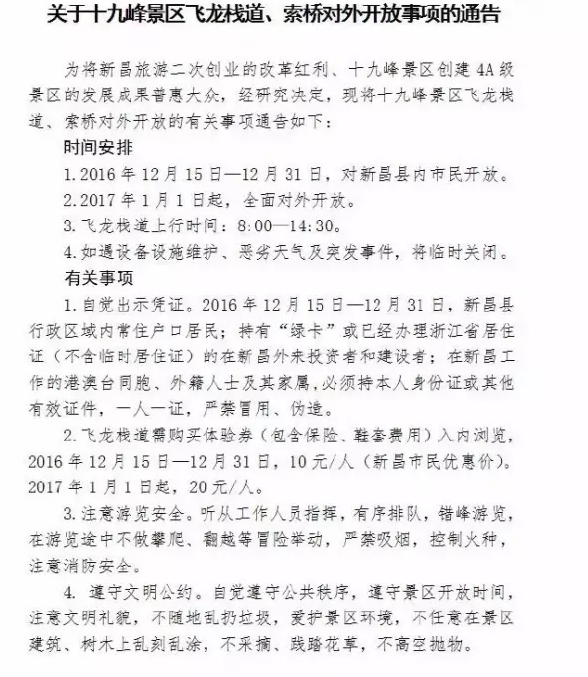 关于十九峰景区飞龙栈道、索桥对外开放事项的通告

为将新昌旅游二次创业的改革红利、十九峰景区创建4A级景区的发展成果普惠大众，经研究决定，现将十九峰景区飞龙栈道、索桥对外开放的有关事项通告如下：

时间安排

1.2016年12月15日—12月31日，对新昌县内市民开放。

2.2017年1月1日起，全面对外开放。

3.飞龙栈道上行时间：8:00—14:30。

4.如遇设备设施维护、恶劣天气及突发事件，将临时关闭。

有关事项

1.自觉出示凭证。2016年12月15日—12月31日，新昌县行政区域内常住户口居民；持有“绿卡”或已经办理浙江省居住证（不含临时居住证）的在新昌外来投资者和建设者；在新昌工作的港澳台同胞、外籍人士及其家属，必须持本人身份证或其他有效证件，一人一证，严禁冒用、伪造。

2.飞龙栈道需购买体验券（包含保险、鞋套费用）入内浏览，2016年12月15日—12月31日，10元/人（新昌市民优惠价）。2017年1月1日起，20元/人。

3.注意游览安全。听从工作人员指挥，有序排队，错峰游览，在游览途中不做攀爬、翻越等冒险举动，严禁吸烟，控制火种，注意消防安全。

4. 遵守文明公约。自觉遵守公共秩序，遵守景区开放时间，注意文明礼貌，不随地乱扔垃圾，爱护景区环境，不任意在景区建筑、树木上乱刻乱涂，不采摘、践踏花草，不高空抛物。